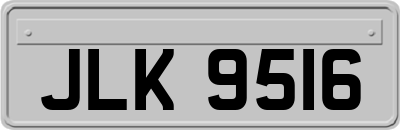 JLK 9516